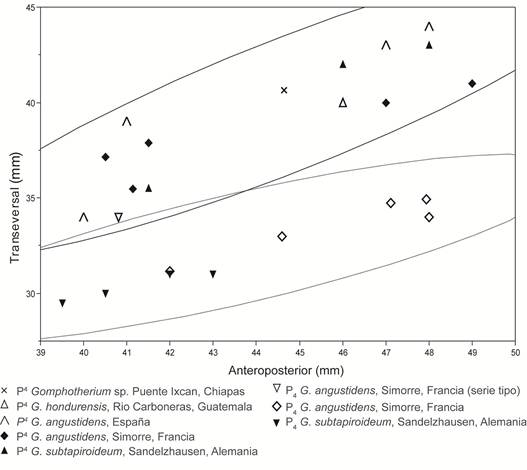 45
40
35
30
Transeversal (mm)
39 40 41 42 43 44 45 46 47 48 49 50
Anteroposterior (mm)

× $P^4$ Gomphotherium sp. Puente Ixcan, Chiapas
△ $P^4$ G. hondurensis, Rio Carboneras, Guatemala
∧ $P^4$ G. angustidens, España
◆ $P^4$ G. angustidens, Simorre, Francia
▲ $P^4$ G. subtapiroideum, Sandelzhausen, Alemania
▽ $P_4$ G. angustidens, Simorre, Francia (serie tipo)
◇ $P_4$ G. angustidens, Simorre, Francia
▼ $P_4$ G. subtapiroideum, Sandelzhausen, Alemania